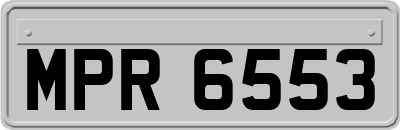 MPR 6553